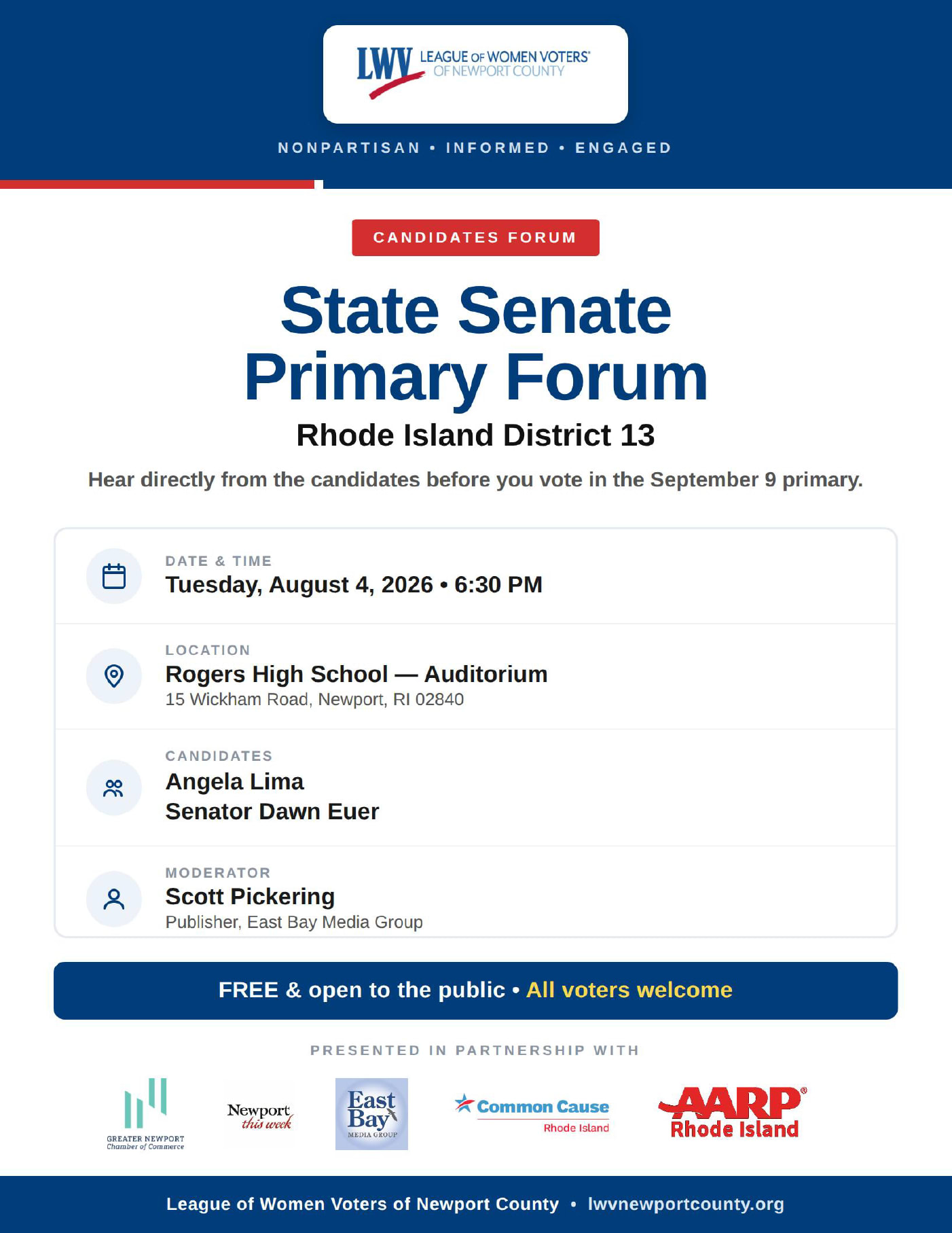 LWV LEAGUE OF WOMEN VOTERS® OF NEWPORT COUNTY

NONPARTISAN • INFORMED • ENGAGED

CANDIDATES FORUM

State Senate Primary Forum

Rhode Island District 13

Hear directly from the candidates before you vote in the September 9 primary.

DATE & TIME
Tuesday, August 4, 2026 • 6:30 PM

LOCATION
Rogers High School — Auditorium
15 Wickham Road, Newport, RI 02840

CANDIDATES
Angela Lima
Senator Dawn Euer

MODERATOR
Scott Pickering
Publisher, East Bay Media Group

FREE & open to the public • All voters welcome

PRESENTED IN PARTNERSHIP WITH

GREATER NEWPORT Chamber of Commerce

Newport this week

East Bay MEDIA GROUP

Common Cause Rhode Island

AARP® Rhode Island

League of Women Voters of Newport County • lwvnewportcounty.org